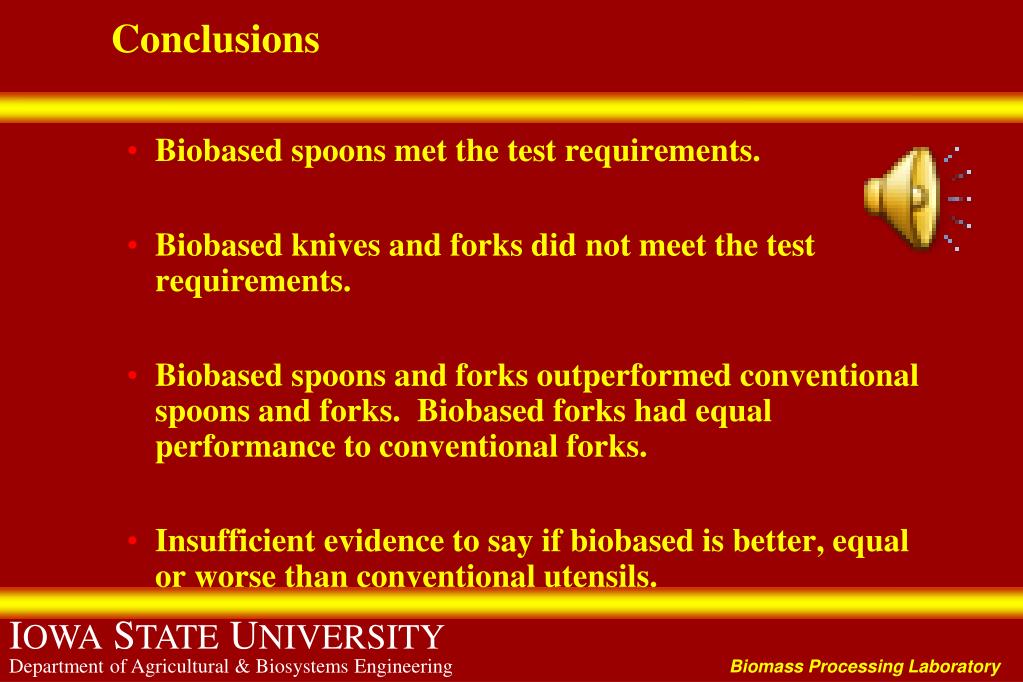 Conclusions

• Biobased spoons met the test requirements.

• Biobased knives and forks did not meet the test requirements.

• Biobased spoons and forks outperformed conventional spoons and forks. Biobased forks had equal performance to conventional forks.

• Insufficient evidence to say if biobased is better, equal or worse than conventional utensils.

IOWA STATE UNIVERSITY
Department of Agricultural & Biosystems Engineering

Biomass Processing Laboratory